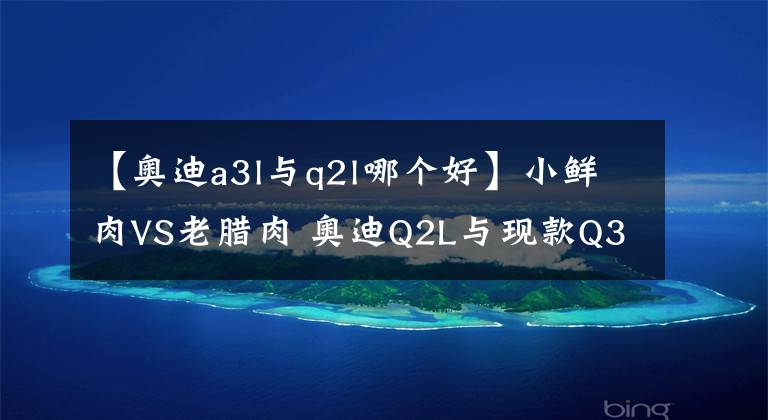 【奥迪a3l与q2l哪个好】小鲜肉VS老腊肉 奥迪Q2L与现款Q3

bing